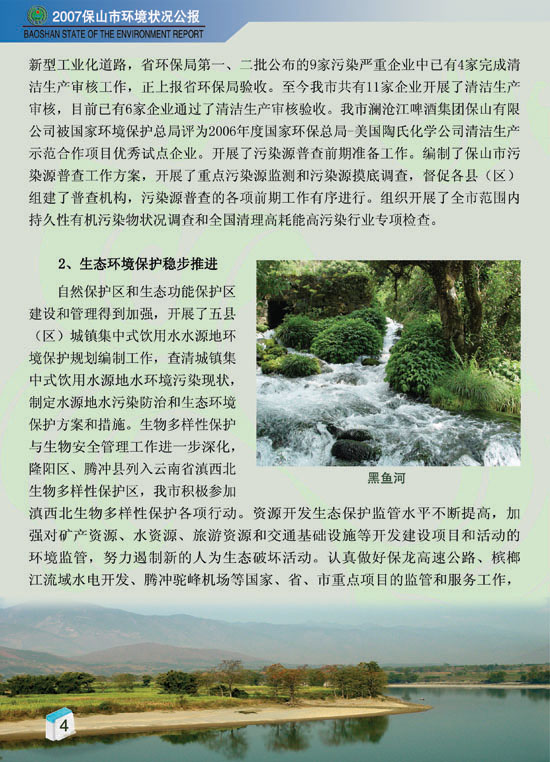 2007保山市环境状况公报
BAOSHAN STATE OF THE ENVIRONMENT REPORT

新型工业化道路，省环保局第一、二批公布的9家污染严重企业中已有4家完成清洁生产审核工作，正上报省环保局验收。至今我市共有11家企业开展了清洁生产审核，目前已有6家企业通过了清洁生产审核验收。我市澜沧江啤酒集团保山有限公司被国家环境保护总局评为2006年度国家环保总局-美国陶氏化学公司清洁生产示范合作项目优秀试点企业。开展了污染源普查前期准备工作。编制了保山市污染源普查工作方案，开展了重点污染源监测和污染源摸底调查，督促各县（区）组建了普查机构，污染源普查的各项前期工作有序进行。组织开展了全市范围内持久性有机污染物状况调查和全国清理高耗能高污染行业专项检查。

2、生态环境保护稳步推进

自然保护区和生态功能保护区建设和管理得到加强，开展了五县（区）城镇集中式饮用水水源地环境保护规划编制工作，查清城镇集中式饮用水源地水环境污染现状，制定水源地水污染防治和生态环境保护方案和措施。生物多样性保护与生物安全管理工作进一步深化，隆阳区、腾冲县列入云南省滇西北生物多样性保护区，我市积极参加滇西北生物多样性保护各项行动。资源开发生态保护监管水平不断提高，加强对矿产资源、水资源、旅游资源和交通基础设施等开发建设项目和活动的环境监管，努力遏制新的人为生态破坏活动。认真做好保龙高速公路、槟榔江流域水电开发、腾冲驼峰机场等国家、省、市重点项目的监管和服务工作，

黑鱼河

4